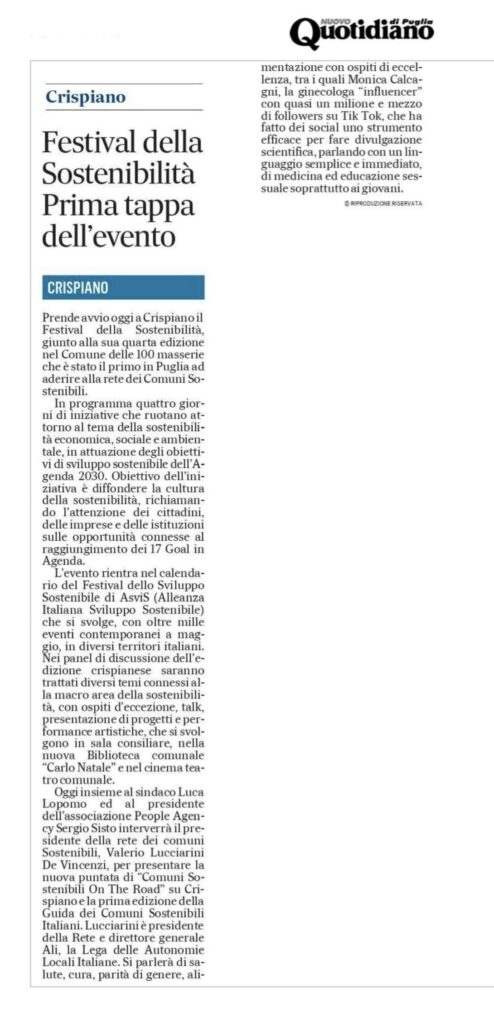 NUOVO Quotidiano di Puglia

Crispiano

Festival della Sostenibilità Prima tappa dell'evento

CRISPIANO

Prende avvio oggi a Crispiano il Festival della Sostenibilità, giunto alla sua quarta edizione nel Comune delle 100 masserie che è stato il primo in Puglia ad aderire alla rete dei Comuni Sostenibili.

In programma quattro giorni di iniziative che ruotano attorno al tema della sostenibilità economica, sociale e ambientale, in attuazione degli obiettivi di sviluppo sostenibile dell'Agenda 2030. Obiettivo dell'iniziativa è diffondere la cultura della sostenibilità, richiamando l'attenzione dei cittadini, delle imprese e delle istituzioni sulle opportunità connesse al raggiungimento dei 17 Goal in Agenda.

L'evento rientra nel calendario del Festival dello Sviluppo Sostenibile di AsviS (Alleanza Italiana Sviluppo Sostenibile) che si svolge, con oltre mille eventi contemporanei a maggio, in diversi territori italiani. Nei panel di discussione dell'edizione crispianese saranno trattati diversi temi connessi alla macro area della sostenibilità, con ospiti d'eccezione, talk, presentazione di progetti e performance artistiche, che si svolgono in sala consiliare, nella nuova Biblioteca comunale "Carlo Natale" e nel cinema teatro comunale.

Oggi insieme al sindaco Luca Lopomo ed al presidente dell'associazione People Agency Sergio Sisto interverrà il presidente della rete dei comuni Sostenibili, Valerio Lucciarini De Vincenzi, per presentare la nuova puntata di "Comuni Sostenibili On The Road" su Crispiano e la prima edizione della Guida dei Comuni Sostenibili Italiani. Lucciarini è presidente della Rete e direttore generale Ali, la Lega delle Autonomie Locali Italiane. Si parlerà di salute, cura, parità di genere, alimentazione con ospiti di eccellenza, tra i quali Monica Calcagni, la ginecologa "influencer" con quasi un milione e mezzo di followers su Tik Tok, che ha fatto dei social uno strumento efficace per fare divulgazione scientifica, parlando con un linguaggio semplice e immediato, di medicina ed educazione sessuale soprattutto ai giovani.

© RIPRODUZIONE RISERVATA